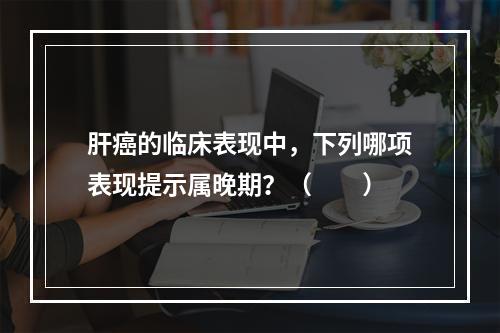 肝癌的临床表现中，下列哪项表现提示属晚期？（　　）